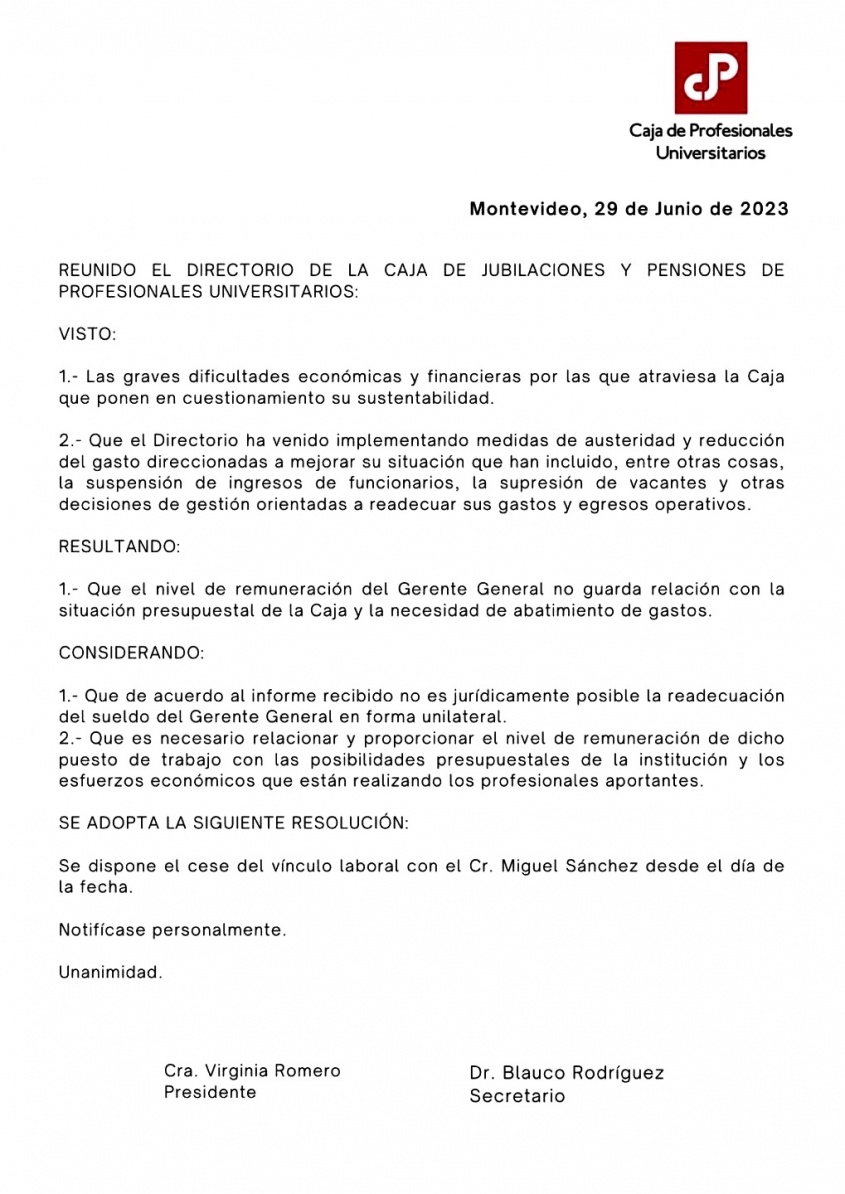 cP

Caja de Profesionales Universitarios

Montevideo, 29 de Junio de 2023

REUNIDO EL DIRECTORIO DE LA CAJA DE JUBILACIONES Y PENSIONES DE PROFESIONALES UNIVERSITARIOS:

VISTO:

1.- Las graves dificultades económicas y financieras por las que atraviesa la Caja que ponen en cuestionamiento su sustentabilidad.

2.- Que el Directorio ha venido implementando medidas de austeridad y reducción del gasto direccionadas a mejorar su situación que han incluido, entre otras cosas, la suspensión de ingresos de funcionarios, la supresión de vacantes y otras decisiones de gestión orientadas a readecuar sus gastos y egresos operativos.

RESULTANDO:

1.- Que el nivel de remuneración del Gerente General no guarda relación con la situación presupuestal de la Caja y la necesidad de abatimiento de gastos.

CONSIDERANDO:

1.- Que de acuerdo al informe recibido no es jurídicamente posible la readecuación del sueldo del Gerente General en forma unilateral.
2.- Que es necesario relacionar y proporcionar el nivel de remuneración de dicho puesto de trabajo con las posibilidades presupuestales de la institución y los esfuerzos económicos que están realizando los profesionales aportantes.

SE ADOPTA LA SIGUIENTE RESOLUCIÓN:

Se dispone el cese del vínculo laboral con el Cr. Miguel Sánchez desde el día de la fecha.

Notifícase personalmente.

Unanimidad.

Cra. Virginia Romero
Presidente

Dr. Blauco Rodríguez
Secretario